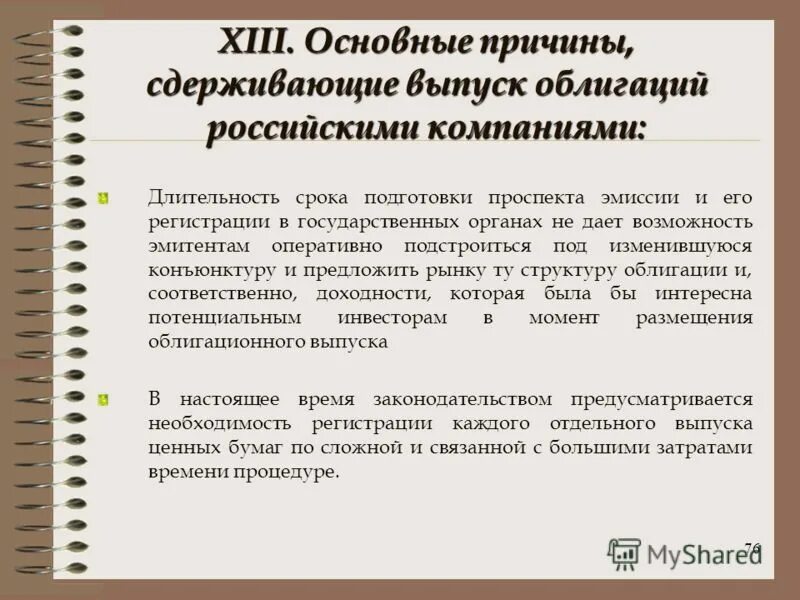 XIII. Основные причины, сдерживающие выпуск облигаций российскими компаниями:

Длительность срока подготовки проспекта эмиссии и его регистрации в государственных органах не дает возможность эмитентам оперативно подстроиться под изменившуюся конъюнктуру и предложить рынку ту структуру облигации и, соответственно, доходности, которая была бы интересна потенциальным инвесторам в момент размещения облигационного выпуска

В настоящее время законодательством предусматривается необходимость регистрации каждого отдельного выпуска ценных бумаг по сложной и связанной с большими затратами времени процедуре.

76

MyShared